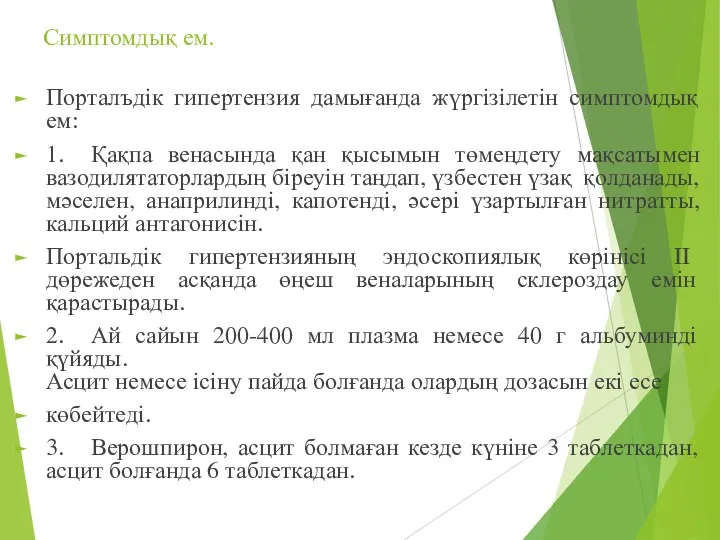 Симптомдық ем.

Порталъдік гипертензия дамығанда жүргізілетін симптомдық ем:

1. Қақпа венасында қан қысымын төмендету мақсатымен вазодилятаторлардың біреуін таңдап, үзбестен ұзақ қолданады, мәселен, анаприлинді, капотенді, әсері ұзартылған нитратты, кальций антагонисін.

Портальдік гипертензияның эндоскопиялық көрінісі II дәрежеден асқанда өңеш веналарының склероздау емін қарастырады.

2. Ай сайын 200-400 мл плазма немесе 40 г альбуминді құйяды.
Асцит немесе ісіну пайда болғанда олардың дозасын екі есе

көбейтеді.

3. Верошпирон, асцит болмаған кезде күніне 3 таблеткадан, асцит болғанда 6 таблеткадан.